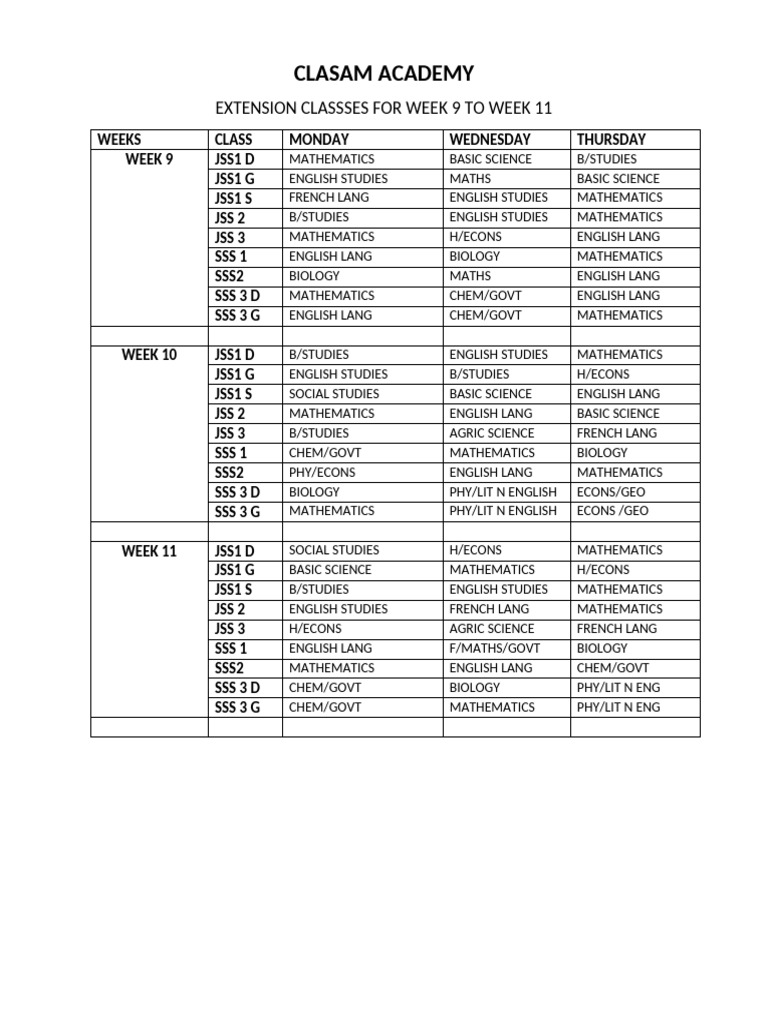 CLASAM ACADEMY

EXTENSION CLASSSES FOR WEEK 9 TO WEEK 11

| WEEKS | CLASS | MONDAY | WEDNESDAY | THURSDAY |
|---|---|---|---|---|
| WEEK 9 | JSS1 D | MATHEMATICS | BASIC SCIENCE | B/STUDIES |
| | JSS1 G | ENGLISH STUDIES | MATHS | BASIC SCIENCE |
| | JSS1 S | FRENCH LANG | ENGLISH STUDIES | MATHEMATICS |
| | JSS 2 | B/STUDIES | ENGLISH STUDIES | MATHEMATICS |
| | JSS 3 | MATHEMATICS | H/ECONS | ENGLISH LANG |
| | SSS 1 | ENGLISH LANG | BIOLOGY | MATHEMATICS |
| | SSS2 | BIOLOGY | MATHS | ENGLISH LANG |
| | SSS 3 D | MATHEMATICS | CHEM/GOVT | ENGLISH LANG |
| | SSS 3 G | ENGLISH LANG | CHEM/GOVT | MATHEMATICS |
| | | | | |
| WEEK 10 | JSS1 D | B/STUDIES | ENGLISH STUDIES | MATHEMATICS |
| | JSS1 G | ENGLISH STUDIES | B/STUDIES | H/ECONS |
| | JSS1 S | SOCIAL STUDIES | BASIC SCIENCE | ENGLISH LANG |
| | JSS 2 | MATHEMATICS | ENGLISH LANG | BASIC SCIENCE |
| | JSS 3 | B/STUDIES | AGRIC SCIENCE | FRENCH LANG |
| | SSS 1 | CHEM/GOVT | MATHEMATICS | BIOLOGY |
| | SSS2 | PHY/ECONS | ENGLISH LANG | MATHEMATICS |
| | SSS 3 D | BIOLOGY | PHY/LIT N ENGLISH | ECONS/GEO |
| | SSS 3 G | MATHEMATICS | PHY/LIT N ENGLISH | ECONS /GEO |
| | | | | |
| WEEK 11 | JSS1 D | SOCIAL STUDIES | H/ECONS | MATHEMATICS |
| | JSS1 G | BASIC SCIENCE | MATHEMATICS | H/ECONS |
| | JSS1 S | B/STUDIES | ENGLISH STUDIES | MATHEMATICS |
| | JSS 2 | ENGLISH STUDIES | FRENCH LANG | MATHEMATICS |
| | JSS 3 | H/ECONS | AGRIC SCIENCE | FRENCH LANG |
| | SSS 1 | ENGLISH LANG | F/MATHS/GOVT | BIOLOGY |
| | SSS2 | MATHEMATICS | ENGLISH LANG | CHEM/GOVT |
| | SSS 3 D | CHEM/GOVT | BIOLOGY | PHY/LIT N ENG |
| | SSS 3 G | CHEM/GOVT | MATHEMATICS | PHY/LIT N ENG |
| | | | | |